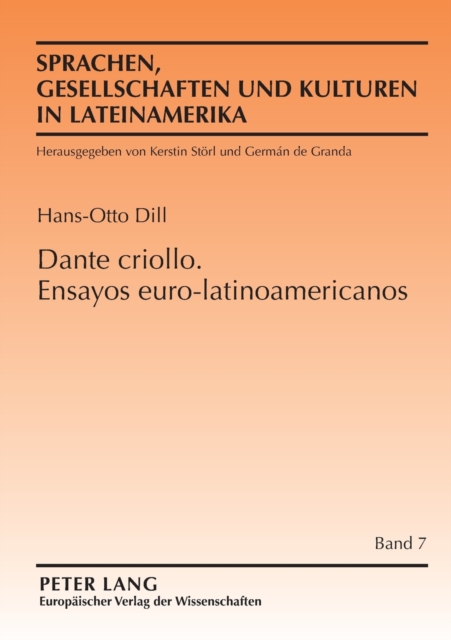 SPRACHEN,
GESELLSCHAFTEN UND KULTUREN
IN LATEINAMERIKA

Herausgegeben von Kerstin Störl und Germán de Granda

Hans-Otto Dill

Dante criollo.
Ensayos euro-latinoamericanos

Band 7

PETER LANG
Europäischer Verlag der Wissenschaften